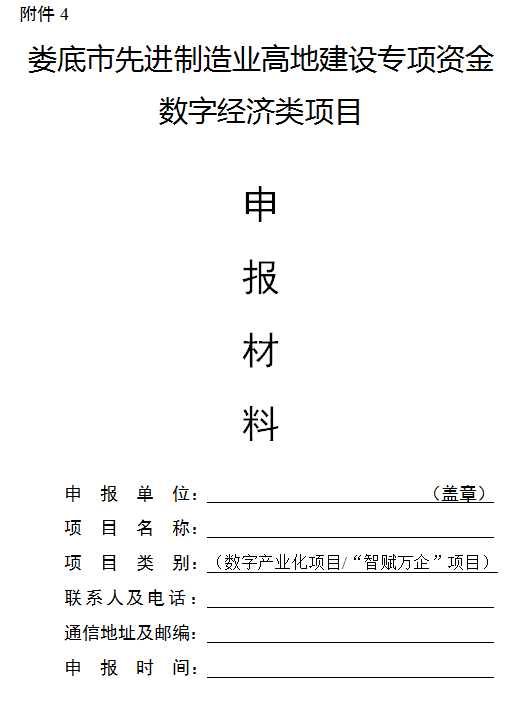 附件4

娄底市先进制造业高地建设专项资金

数字经济类项目

申

报

材

料

申报单位：____（盖章）

项目名称：____

项目类别：（数字产业化项目/“智赋万企”项目）

联系人及电话：____

通信地址及邮编：____

申报时间：____